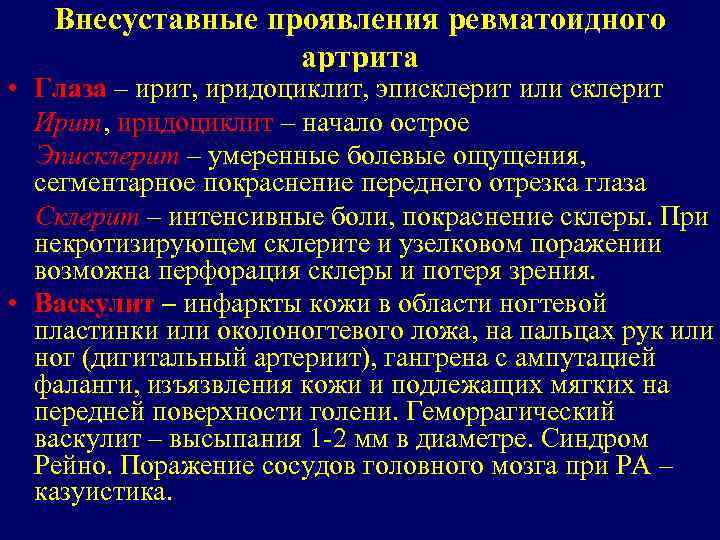 Внесуставные проявления ревматоидного артрита

• Глаза – ирит, иридоциклит, эписклерит или склерит

Ирит, иридоциклит – начало острое

Эписклерит – умеренные болевые ощущения, сегментарное покраснение переднего отрезка глаза

Склерит – интенсивные боли, покраснение склеры. При некротизирующем склерите и узелковом поражении возможна перфорация склеры и потеря зрения.

• Васкулит – инфаркты кожи в области ногтевой пластинки или околоногтевого ложа, на пальцах рук или ног (дигитальный артериит), гангрена с ампутацией фаланги, изъязвления кожи и подлежащих мягких на передней поверхности голени. Геморрагический васкулит – высыпания 1-2 мм в диаметре. Синдром Рейно. Поражение сосудов головного мозга при РА – казуистика.